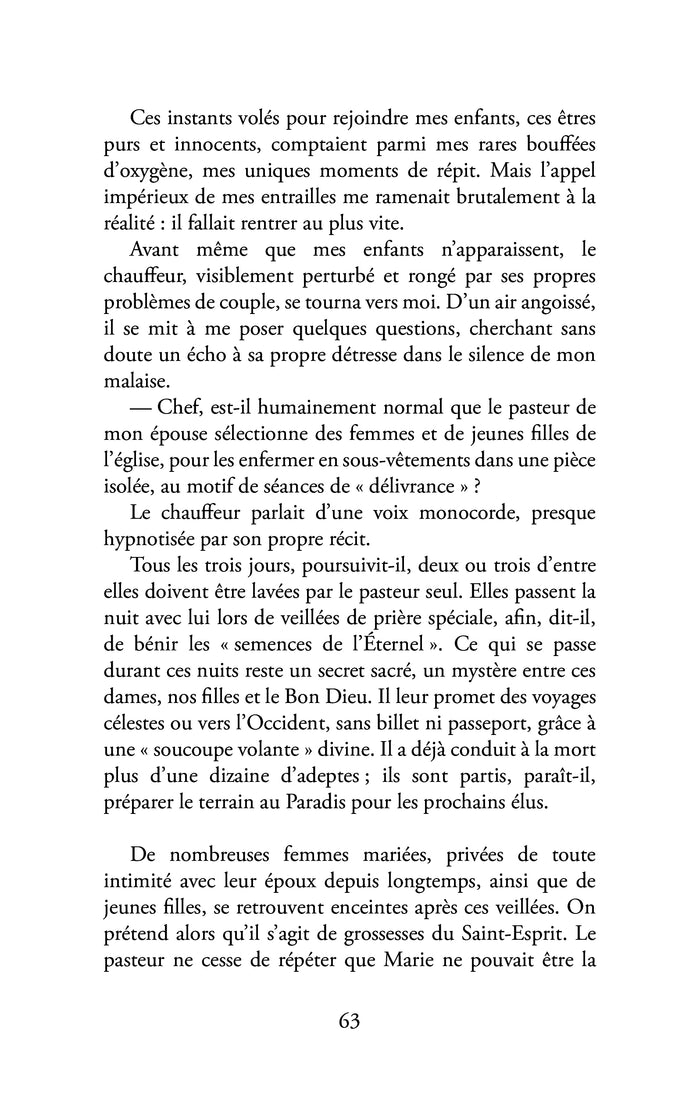 Ces instants volés pour rejoindre mes enfants, ces êtres purs et innocents, comptaient parmi mes rares bouffées d'oxygène, mes uniques moments de répit. Mais l'appel impérieux de mes entrailles me ramenait brutalement à la réalité : il fallait rentrer au plus vite.

Avant même que mes enfants n'apparaissent, le chauffeur, visiblement perturbé et rongé par ses propres problèmes de couple, se tourna vers moi. D'un air angoissé, il se mit à me poser quelques questions, cherchant sans doute un écho à sa propre détresse dans le silence de mon malaise.

— Chef, est-il humainement normal que le pasteur de mon épouse sélectionne des femmes et de jeunes filles de l'église, pour les enfermer en sous-vêtements dans une pièce isolée, au motif de séances de « délivrance » ?

Le chauffeur parlait d'une voix monocorde, presque hypnotisée par son propre récit.

Tous les trois jours, poursuivit-il, deux ou trois d'entre elles doivent être lavées par le pasteur seul. Elles passent la nuit avec lui lors de veillées de prière spéciale, afin, dit-il, de bénir les « semences de l'Éternel ». Ce qui se passe durant ces nuits reste un secret sacré, un mystère entre ces dames, nos filles et le Bon Dieu. Il leur promet des voyages célestes ou vers l'Occident, sans billet ni passeport, grâce à une « soucoupe volante » divine. Il a déjà conduit à la mort plus d'une dizaine d'adeptes ; ils sont partis, paraît-il, préparer le terrain au Paradis pour les prochains élus.

De nombreuses femmes mariées, privées de toute intimité avec leur époux depuis longtemps, ainsi que de jeunes filles, se retrouvent enceintes après ces veillées. On prétend alors qu'il s'agit de grossesses du Saint-Esprit. Le pasteur ne cesse de répéter que Marie ne pouvait être la

63